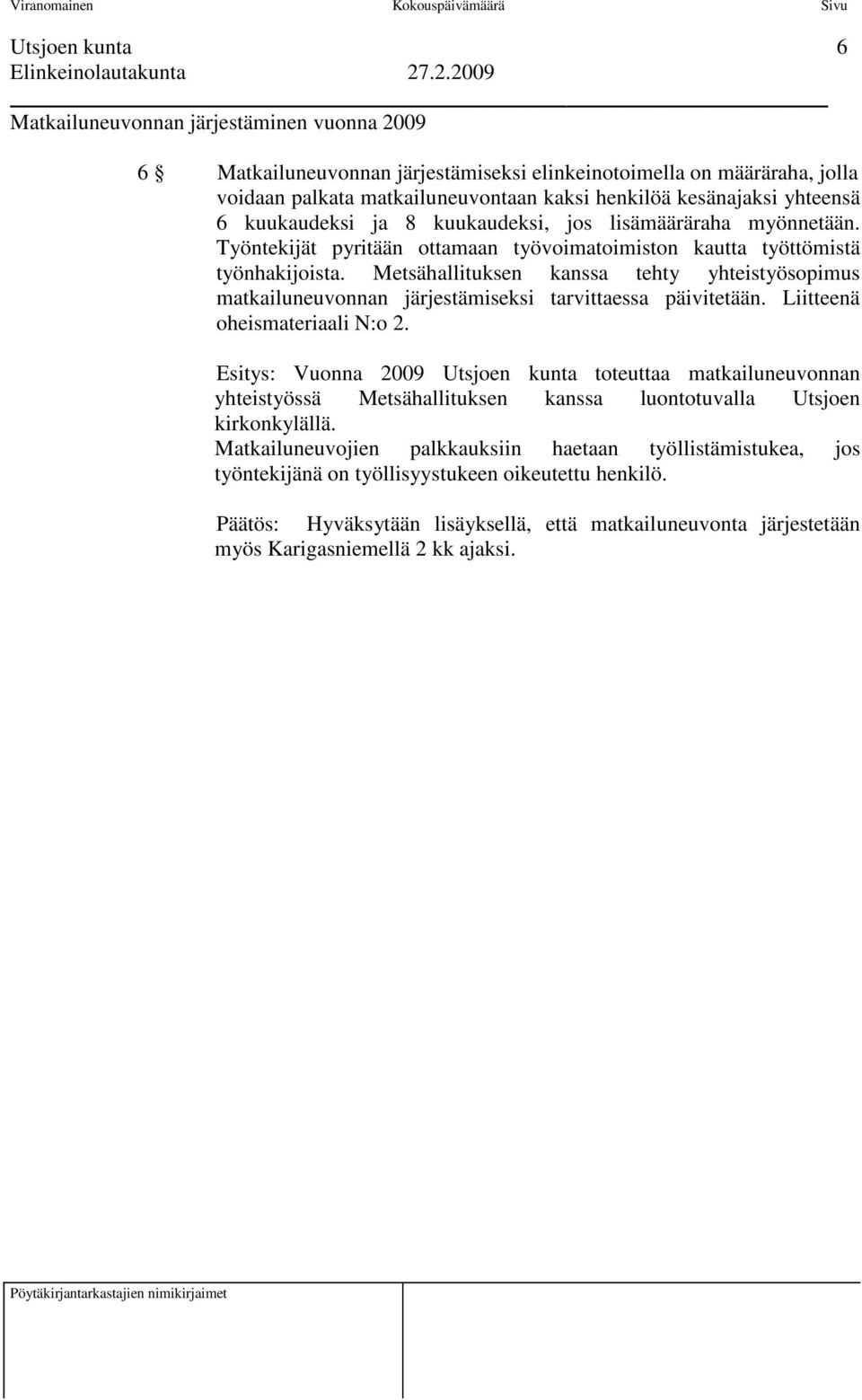 Viranomainen Kokouspäivämäärä Sivu

Utsjoen kunta 6
Elinkeinolautakunta 27.2.2009

Matkailuneuvonnan järjestäminen vuonna 2009

6 § Matkailuneuvonnan järjestämiseksi elinkeinotoimella on määräraha, jolla voidaan palkata matkailuneuvontaan kaksi henkilöä kesänajaksi yhteensä 6 kuukaudeksi ja 8 kuukaudeksi, jos lisämääräraha myönnetään. Työntekijät pyritään ottamaan työvoimatoimiston kautta työttömistä työnhakijoista. Metsähallituksen kanssa tehty yhteistyösopimus matkailuneuvonnan järjestämiseksi tarvittaessa päivitetään. Liitteenä oheismateriaali N:o 2.

Esitys: Vuonna 2009 Utsjoen kunta toteuttaa matkailuneuvonnan yhteistyössä Metsähallituksen kanssa luontotuvalla Utsjoen kirkonkylällä.
Matkailuneuvojien palkkauksiin haetaan työllistämistukea, jos työntekijänä on työllisyystukeen oikeutettu henkilö.

Päätös: Hyväksytään lisäyksellä, että matkailuneuvonta järjestetään myös Karigasniemellä 2 kk ajaksi.

Pöytäkirjantarkastajien nimikirjaimet